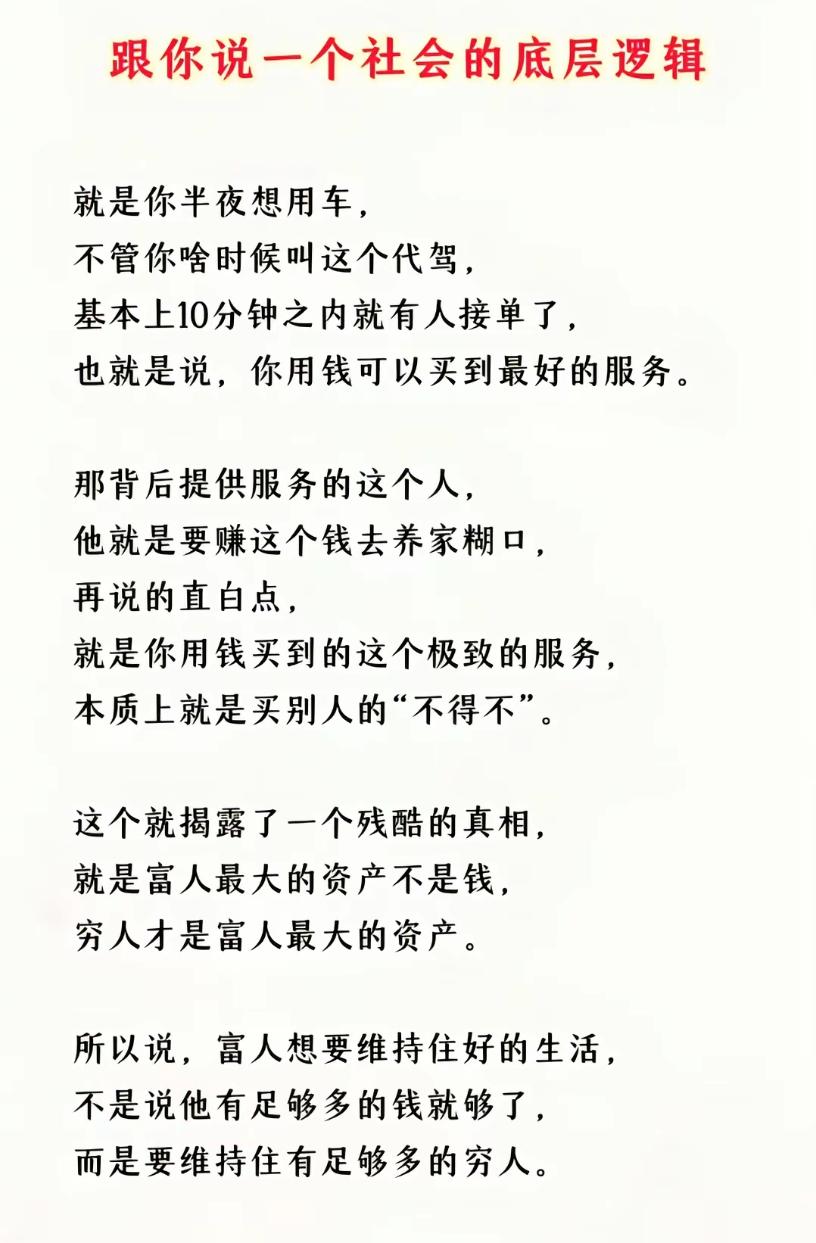 跟你说一个社会的底层逻辑

就是你半夜想用车，
不管你啥时候叫这个代驾，
基本上10分钟之内就有人接单了，
也就是说，你用钱可以买到最好的服务。

那背后提供服务的这个人，
他就是要赚这个钱去养家糊口，
再说的直白点，
就是你用钱买到的这个极致的服务，
本质上就是买别人的“不得不”。

这个就揭露了一个残酷的真相，
就是富人最大的资产不是钱，
穷人才是富人最大的资产。

所以说，富人想要维持住好的生活，
不是说他有足够多的钱就够了，
而是要维持住有足够多的穷人。